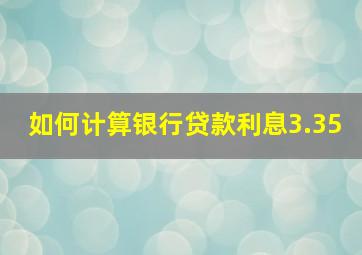 如何计算银行贷款利息3.35